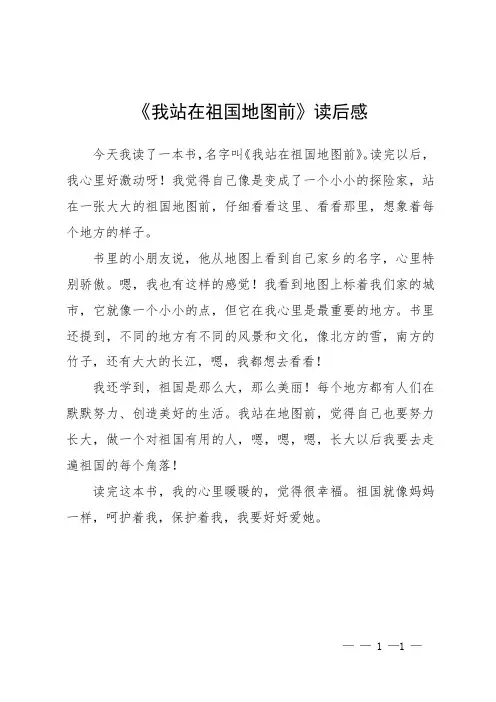 《我站在祖国地图前》读后感

今天我读了一本书，名字叫《我站在祖国地图前》。读完以后，我心里好激动呀！我觉得自己像是变成了一个小小的探险家，站在一张大大的祖国地图前，仔细看看这里、看看那里，想象着每个地方的样子。

书里的小朋友说，他从地图上看到自己家乡的名字，心里特别骄傲。嗯，我也有这样的感觉！我看到地图上标着我们家的城市，它就像一个小小的点，但它在我心里是最重要的地方。书里还提到，不同的地方有不同的风景和文化，像北方的雪，南方的竹子，还有大大的长江，嗯，我都想去看看！

我还学到，祖国是那么大，那么美丽！每个地方都有人们在默默努力、创造美好的生活。我站在地图前，觉得自己也要努力长大，做一个对祖国有用的人，嗯，嗯，嗯，长大以后我要去走遍祖国的每个角落！

读完这本书，我的心里暖暖的，觉得很幸福。祖国就像妈妈一样，呵护着我，保护着我，我要好好爱她。

— — 1 —1 —